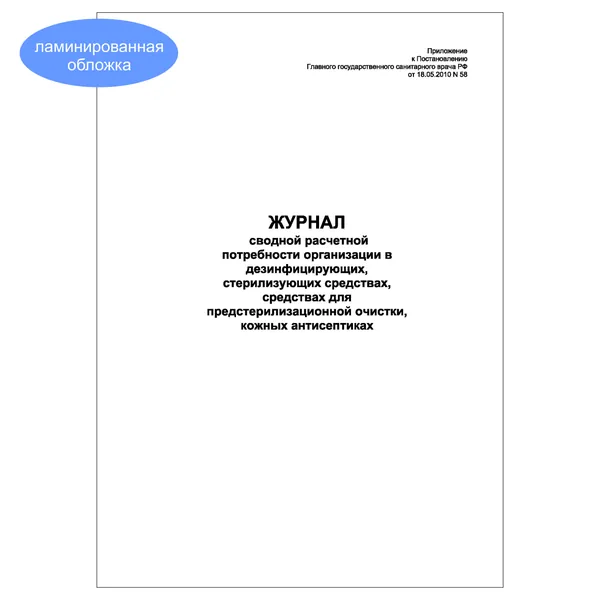 ламинированная обложка

Приложение
к Постановлению
Главного государственного санитарного врача РФ
от 18.05.2010 N 58

ЖУРНАЛ
сводной расчетной потребности организации в дезинфицирующих, стерилизующих средствах, средствах для предстерилизационной очистки, кожных антисептиках